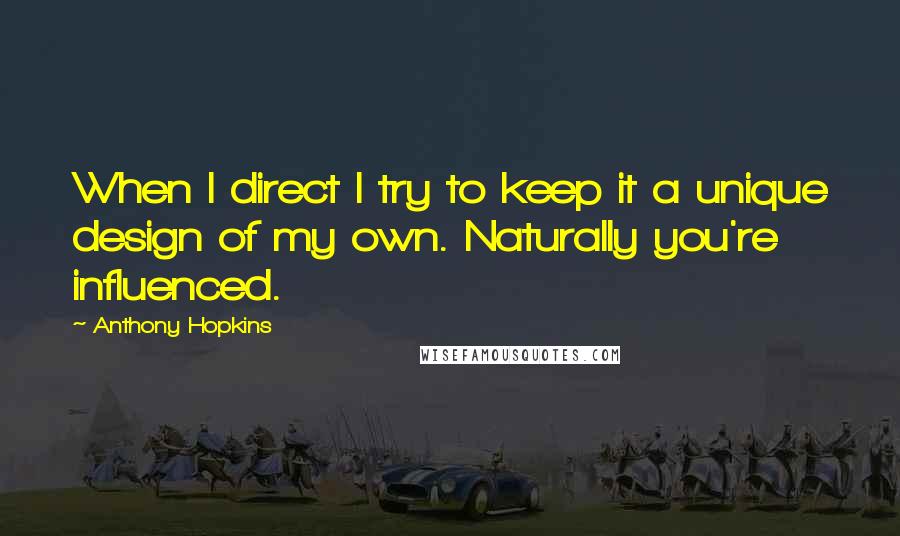 When I direct I try to keep it a unique design of my own. Naturally you're influenced.

~ Anthony Hopkins

WISEFAMOUSQUOTES.COM